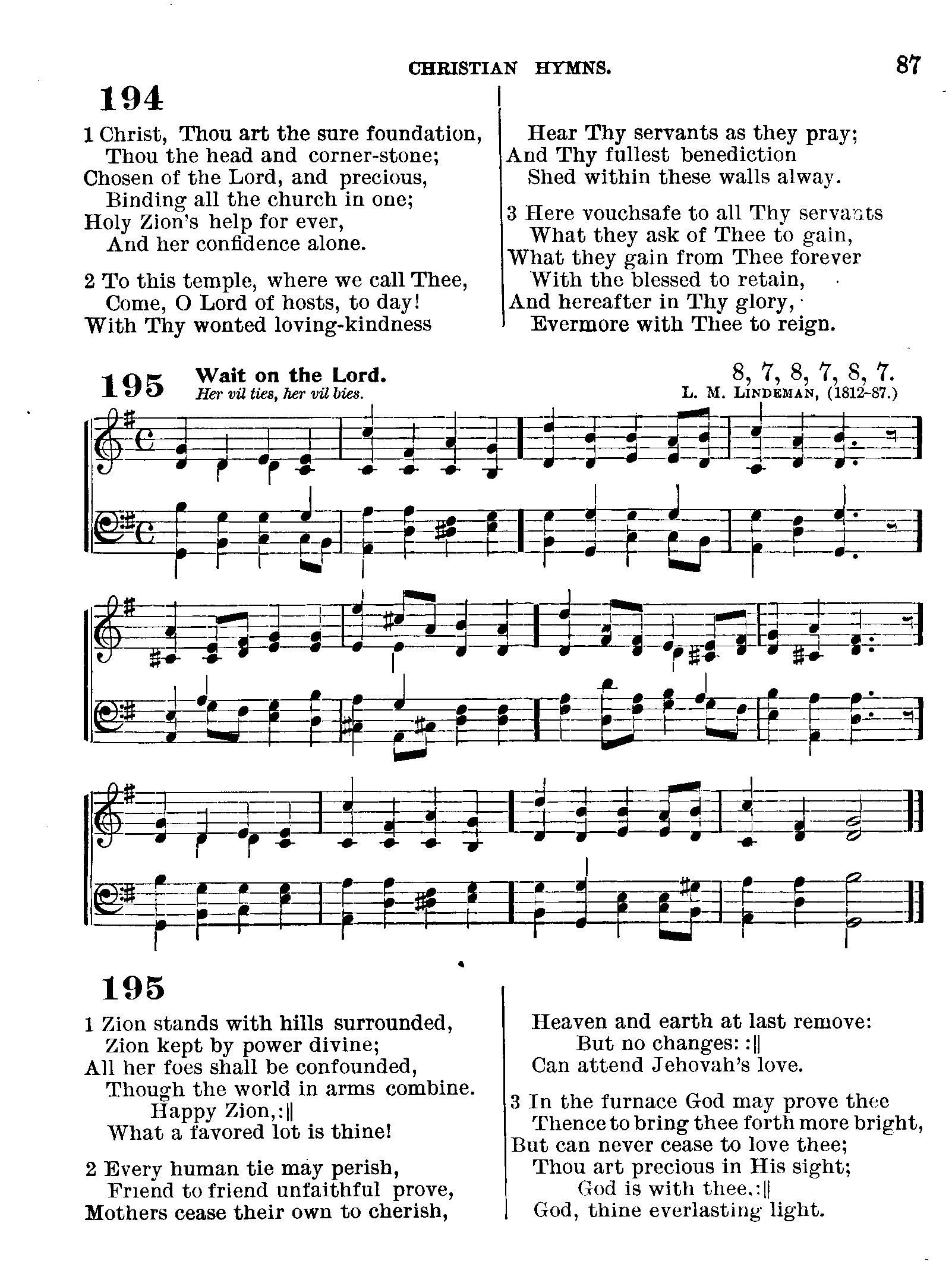 CHRISTIAN HYMNS. 87

194

1 Christ, Thou art the sure foundation,
Thou the head and corner-stone;
Chosen of the Lord, and precious,
Binding all the church in one;
Holy Zion's help for ever,
And her confidence alone.

2 To this temple, where we call Thee,
Come, O Lord of hosts, to day!
With Thy wonted loving-kindness
Hear Thy servants as they pray;
And Thy fullest benediction
Shed within these walls alway.

3 Here vouchsafe to all Thy servants
What they ask of Thee to gain,
What they gain from Thee forever
With the blessed to retain,
And hereafter in Thy glory,
Evermore with Thee to reign.

195 Wait on the Lord.
Her vil ties, her vil bies.
8, 7, 8, 7, 8, 7.
L. M. LINDEMAN, (1812-87.)

195

1 Zion stands with hills surrounded,
Zion kept by power divine;
All her foes shall be confounded,
Though the world in arms combine.
Happy Zion,:||
What a favored lot is thine!

2 Every human tie may perish,
Friend to friend unfaithful prove,
Mothers cease their own to cherish,
Heaven and earth at last remove:
But no changes: :||
Can attend Jehovah's love.

3 In the furnace God may prove thee
Thence to bring thee forth more bright,
But can never cease to love thee;
Thou art precious in His sight;
God is with thee.:||
God, thine everlasting light.